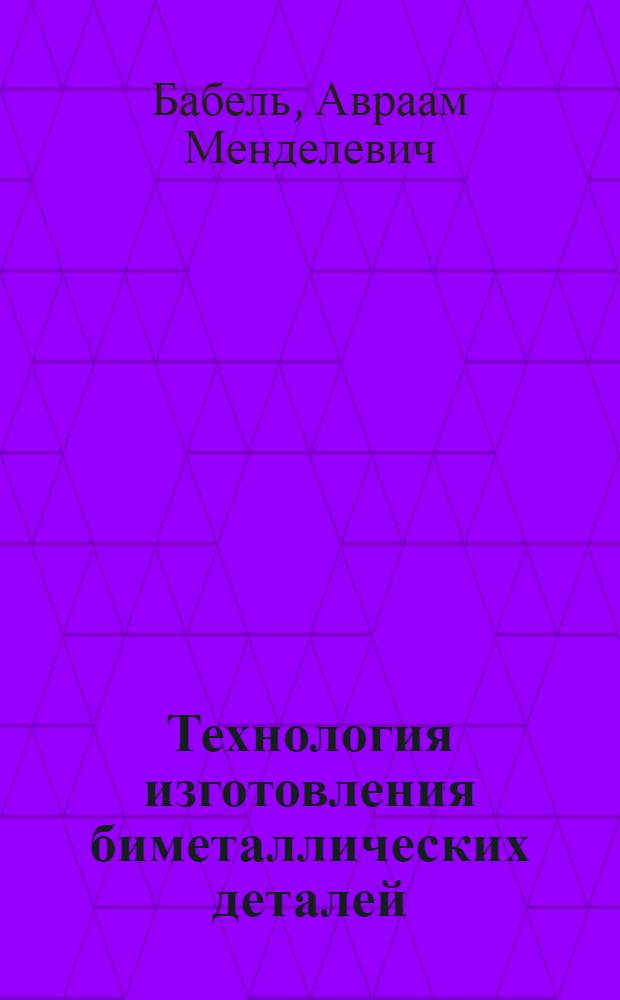 Бабель, Авраам Менделевич

Технология изготовления биметаллических деталей